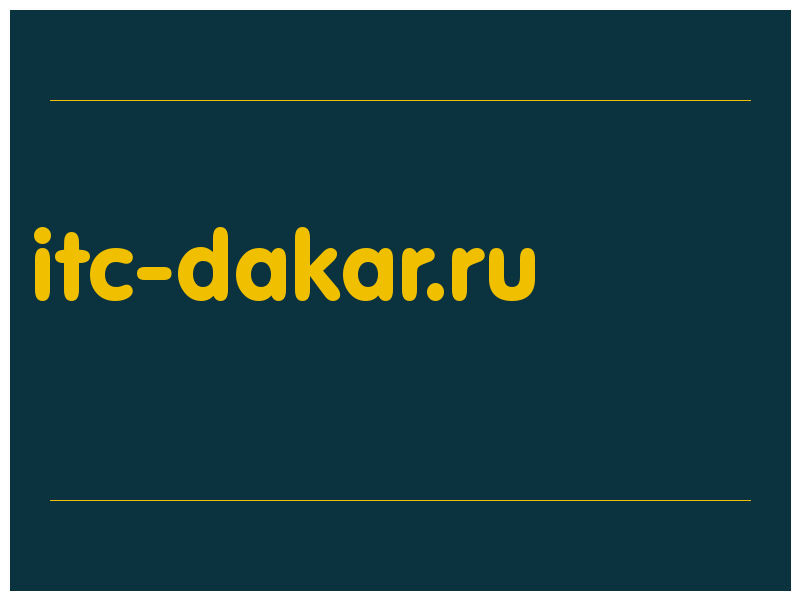 itc-dakar.ru